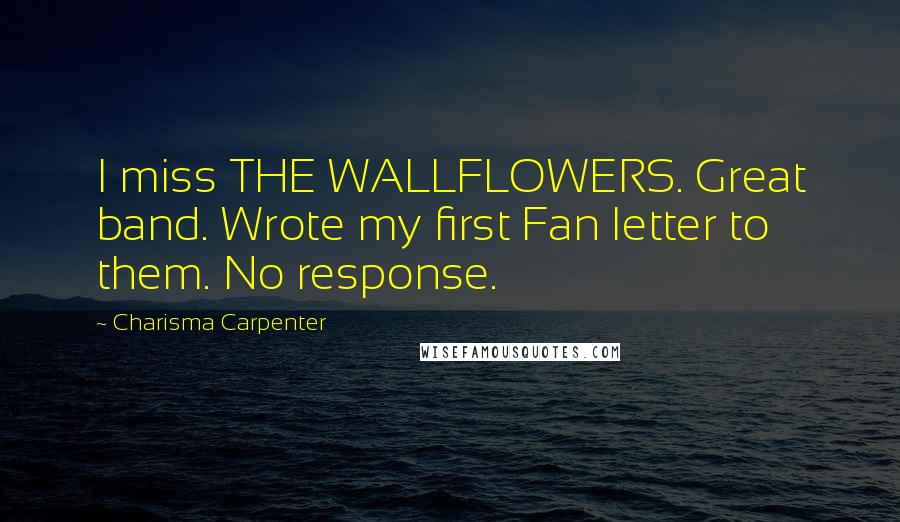 I miss THE WALLFLOWERS. Great band. Wrote my first Fan letter to them. No response.

~ Charisma Carpenter

WISEFAMOUSQUOTES.COM